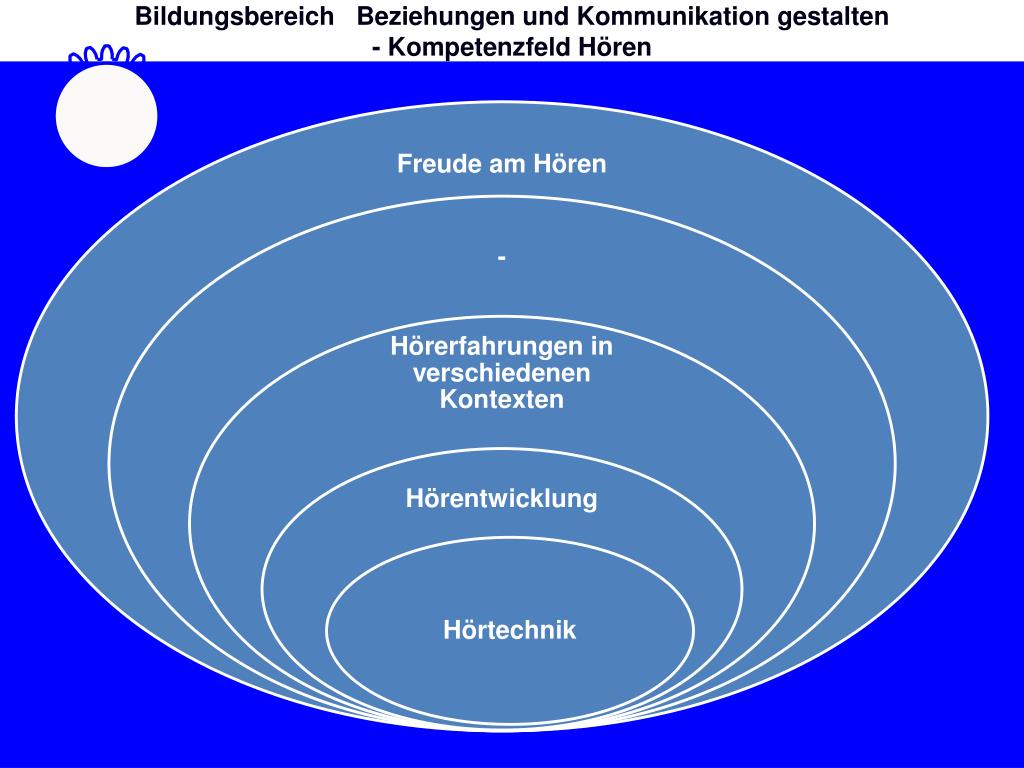 Bildungsbereich Beziehungen und Kommunikation gestalten
- Kompetenzfeld Hören

Freude am Hören

-

Hörerfahrungen in verschiedenen Kontexten

Hörentwicklung

Hörtechnik